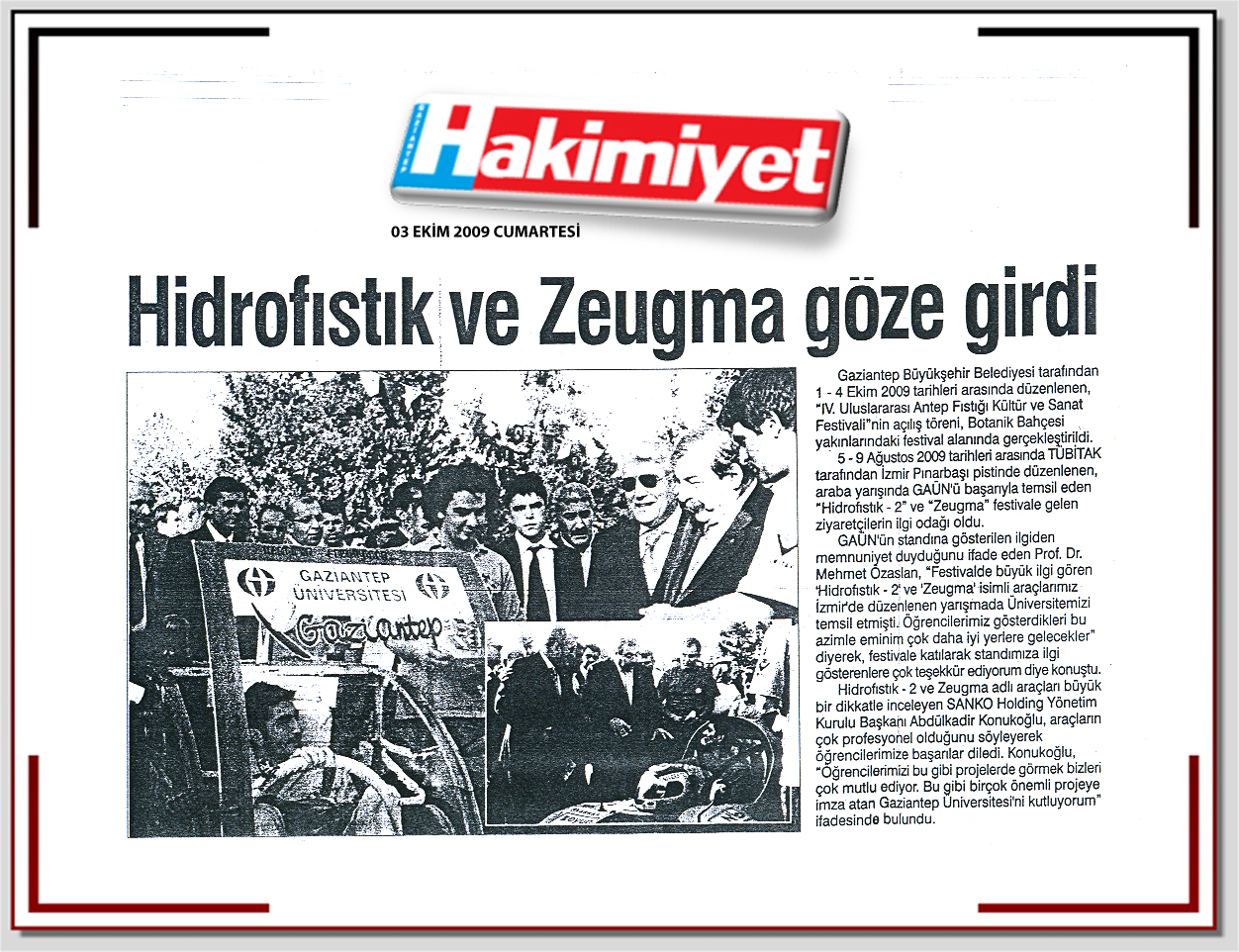 Hakimiyet

03 EKİM 2009 CUMARTESİ

Hidrofıstık ve Zeugma göze girdi

GAZİANTEP ÜNİVERSİTESİ

Gaziantep

Gaziantep Büyükşehir Belediyesi tarafından 1 - 4 Ekim 2009 tarihleri arasında düzenlenen, "IV. Uluslararası Antep Fıstığı Kültür ve Sanat Festivali"nin açılış töreni, Botanik Bahçesi yakınlarındaki festival alanında gerçekleştirildi.

5 - 9 Ağustos 2009 tarihleri arasında TÜBİTAK tarafından İzmir Pınarbaşı pistinde düzenlenen, araba yarışında GAÜN'ü başarıyla temsil eden "Hidrofıstık - 2" ve "Zeugma" festivale gelen ziyaretçilerin ilgi odağı oldu.

GAÜN'ün standına gösterilen ilgiden memnuniyet duyduğunu ifade eden Prof. Dr. Mehmet Özaslan, "Festivalde büyük ilgi gören 'Hidrofıstık - 2' ve 'Zeugma' isimli araçlarımız İzmir'de düzenlenen yarışmada Üniversitemizi temsil etmişti. Öğrencilerimiz gösterdikleri bu azimle eminim çok daha iyi yerlere gelecekler" diyerek, festivale katılarak standımıza ilgi gösterenlere çok teşekkür ediyorum diye konuştu.

Hidrofıstık - 2 ve Zeugma adlı araçları büyük bir dikkatle inceleyen SANKO Holding Yönetim Kurulu Başkanı Abdülkadir Konukoğlu, araçların çok profesyonel olduğunu söyleyerek öğrencilerimize başarılar diledi. Konukoğlu, "Öğrencilerimizi bu gibi projelerde görmek bizleri çok mutlu ediyor. Bu gibi birçok önemli projeye imza atan Gaziantep Üniversitesi'ni kutluyorum" ifadesinde bulundu.